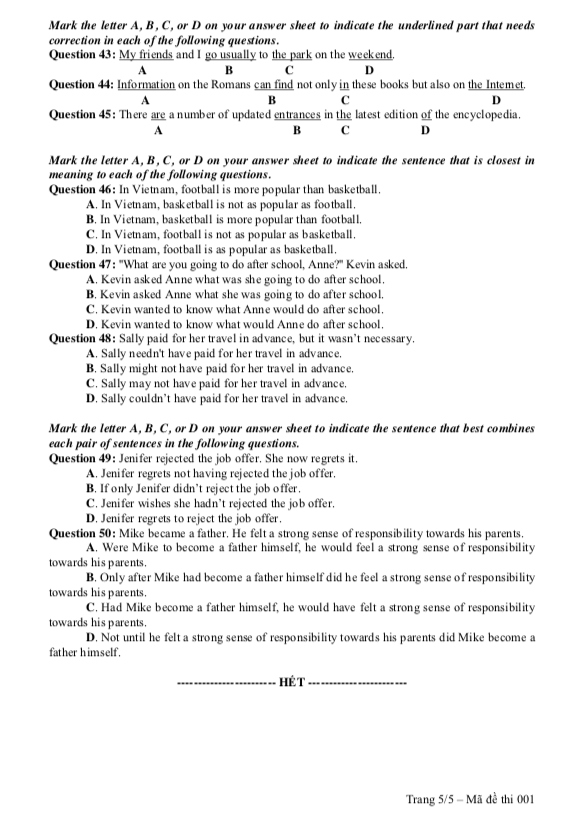 Mark the letter A, B, C, or D on your answer sheet to indicate the underlined part that needs correction in each of the following questions.

Question 43: My friends and I go usually to the park on the weekend.
A B C D

Question 44: Information on the Romans can find not only in these books but also on the Internet.
A B C D

Question 45: There are a number of updated entrances in the latest edition of the encyclopedia.
A B C D

Mark the letter A, B, C, or D on your answer sheet to indicate the sentence that is closest in meaning to each of the following questions.

Question 46: In Vietnam, football is more popular than basketball.
A. In Vietnam, basketball is not as popular as football.
B. In Vietnam, basketball is more popular than football.
C. In Vietnam, football is not as popular as basketball.
D. In Vietnam, football is as popular as basketball.

Question 47: "What are you going to do after school, Anne?" Kevin asked.
A. Kevin asked Anne what was she going to do after school.
B. Kevin asked Anne what she was going to do after school.
C. Kevin wanted to know what Anne would do after school.
D. Kevin wanted to know what would Anne do after school.

Question 48: Sally paid for her travel in advance, but it wasn't necessary.
A. Sally needn't have paid for her travel in advance.
B. Sally might not have paid for her travel in advance.
C. Sally may not have paid for her travel in advance.
D. Sally couldn't have paid for her travel in advance.

Mark the letter A, B, C, or D on your answer sheet to indicate the sentence that best combines each pair of sentences in the following questions.

Question 49: Jenifer rejected the job offer. She now regrets it.
A. Jenifer regrets not having rejected the job offer.
B. If only Jenifer didn't reject the job offer.
C. Jenifer wishes she hadn't rejected the job offer.
D. Jenifer regrets to reject the job offer.

Question 50: Mike became a father. He felt a strong sense of responsibility towards his parents.
A. Were Mike to become a father himself, he would feel a strong sense of responsibility towards his parents.
B. Only after Mike had become a father himself did he feel a strong sense of responsibility towards his parents.
C. Had Mike become a father himself, he would have felt a strong sense of responsibility towards his parents.
D. Not until he felt a strong sense of responsibility towards his parents did Mike become a father himself.

------------------------ HẾT ------------------------

Trang 5/5 – Mã đề thi 001